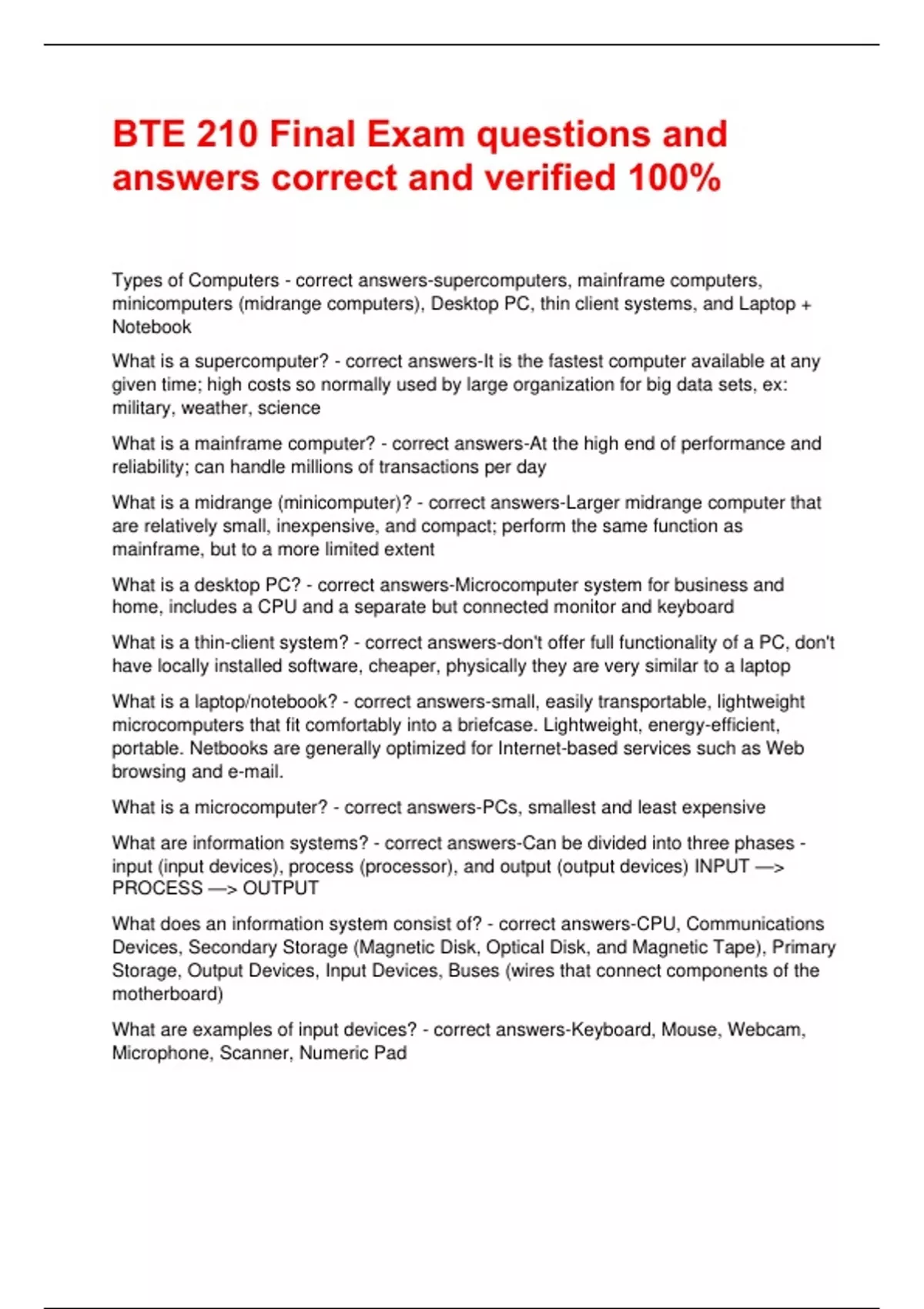 BTE 210 Final Exam questions and answers correct and verified 100%

Types of Computers - correct answers-supercomputers, mainframe computers, minicomputers (midrange computers), Desktop PC, thin client systems, and Laptop + Notebook

What is a supercomputer? - correct answers-It is the fastest computer available at any given time; high costs so normally used by large organization for big data sets, ex: military, weather, science

What is a mainframe computer? - correct answers-At the high end of performance and reliability; can handle millions of transactions per day

What is a midrange (minicomputer)? - correct answers-Larger midrange computer that are relatively small, inexpensive, and compact; perform the same function as mainframe, but to a more limited extent

What is a desktop PC? - correct answers-Microcomputer system for business and home, includes a CPU and a separate but connected monitor and keyboard

What is a thin-client system? - correct answers-don't offer full functionality of a PC, don't have locally installed software, cheaper, physically they are very similar to a laptop

What is a laptop/notebook? - correct answers-small, easily transportable, lightweight microcomputers that fit comfortably into a briefcase. Lightweight, energy-efficient, portable. Netbooks are generally optimized for Internet-based services such as Web browsing and e-mail.

What is a microcomputer? - correct answers-PCs, smallest and least expensive

What are information systems? - correct answers-Can be divided into three phases - input (input devices), process (processor), and output (output devices) INPUT —> PROCESS —> OUTPUT

What does an information system consist of? - correct answers-CPU, Communications Devices, Secondary Storage (Magnetic Disk, Optical Disk, and Magnetic Tape), Primary Storage, Output Devices, Input Devices, Buses (wires that connect components of the motherboard)

What are examples of input devices? - correct answers-Keyboard, Mouse, Webcam, Microphone, Scanner, Numeric Pad